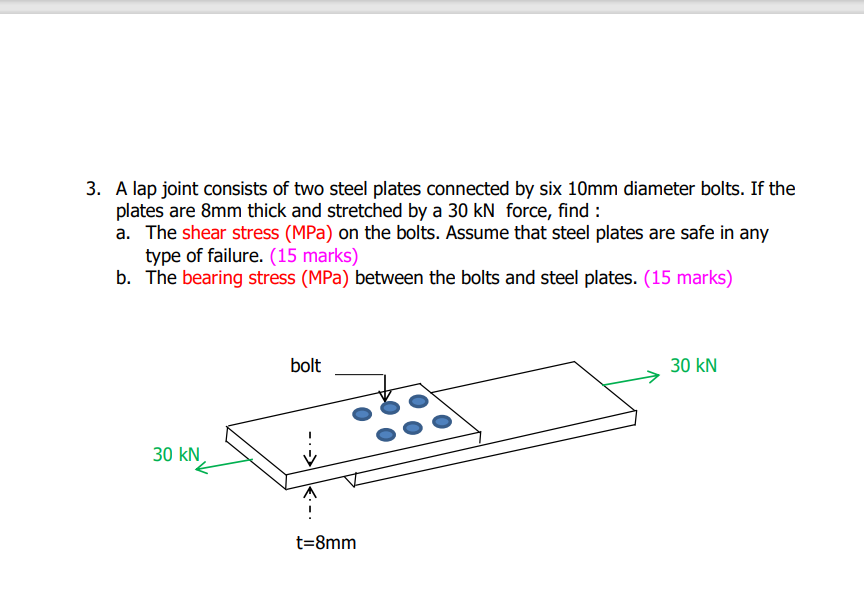 3. A lap joint consists of two steel plates connected by six 10mm diameter bolts. If the plates are 8mm thick and stretched by a 30 kN force, find :

a. The shear stress (MPa) on the bolts. Assume that steel plates are safe in any type of failure. (15 marks)

b. The bearing stress (MPa) between the bolts and steel plates. (15 marks)

bolt

30 kN

30 kN

t=8mm